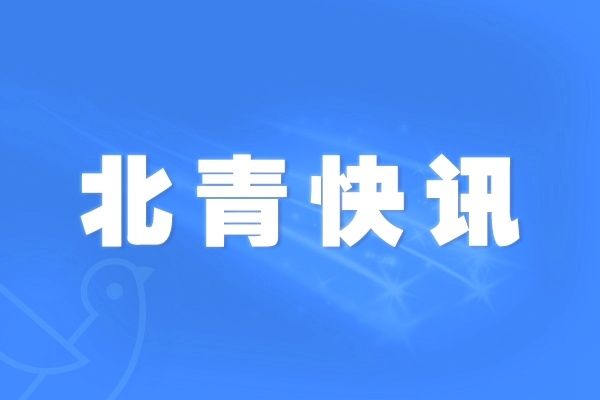 北青快讯